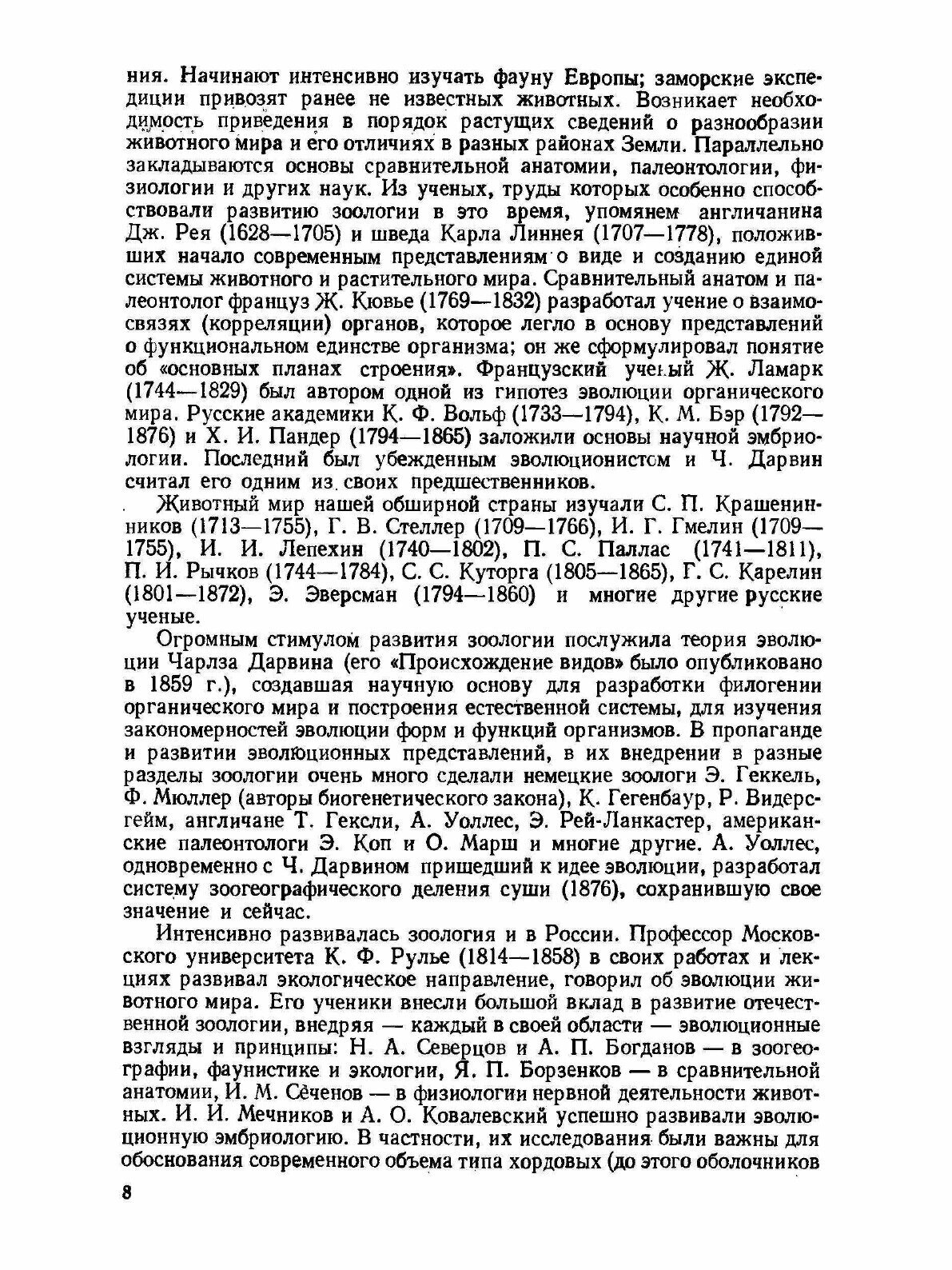 ния. Начинают интенсивно изучать фауну Европы; заморские экспедиции привозят ранее не известных животных. Возникает необходимость приведения в порядок растущих сведений о разнообразии животного мира и его отличиях в разных районах Земли. Параллельно закладываются основы сравнительной анатомии, палеонтологии, физиологии и других наук. Из ученых, труды которых особенно способствовали развитию зоологии в это время, упомянем англичанина Дж. Рея (1628—1705) и шведа Карла Линнея (1707—1778), положивших начало современным представлениям о виде и созданию единой системы животного и растительного мира. Сравнительный анатом и палеонтолог француз Ж. Кювье (1769—1832) разработал учение о взаимосвязях (корреляции) органов, которое легло в основу представлений о функциональном единстве организма; он же сформулировал понятие об «основных планах строения». Французский ученый Ж. Ламарк (1744—1829) был автором одной из гипотез эволюции органического мира. Русские академики К. Ф. Вольф (1733—1794), К. М. Бэр (1792—1876) и Х. И. Пандер (1794—1865) заложили основы научной эмбриологии. Последний был убежденным эволюционистом и Ч. Дарвин считал его одним из своих предшественников.

Животный мир нашей обширной страны изучали С. П. Крашенинников (1713—1755), Г. В. Стеллер (1709—1766), И. Г. Гмелин (1709—1755), И. И. Лепехин (1740—1802), П. С. Паллас (1741—1811), П. И. Рычков (1744—1784), С. С. Куторга (1805—1865), Г. С. Карелин (1801—1872), Э. Эверсман (1794—1860) и многие другие русские ученые.

Огромным стимулом развития зоологии послужила теория эволюции Чарлза Дарвина (его «Происхождение видов» было опубликовано в 1859 г.), создавшая научную основу для разработки филогении органического мира и построения естественной системы, для изучения закономерностей эволюции форм и функций организмов. В пропаганде и развитии эволюционных представлений, в их внедрении в разные разделы зоологии очень много сделали немецкие зоологи Э. Геккель, Ф. Мюллер (авторы биогенетического закона), К. Гегенбаур, Р. Видерсгейм, англичане Т. Гексли, А. Уоллес, Э. Рей-Ланкастер, американские палеонтологи Э. Коп и О. Марш и многие другие. А. Уоллес, одновременно с Ч. Дарвином пришедший к идее эволюции, разработал систему зоогеографического деления суши (1876), сохранившую свое значение и сейчас.

Интенсивно развивалась зоология и в России. Профессор Московского университета К. Ф. Рулье (1814—1858) в своих работах и лекциях развивал экологическое направление, говорил об эволюции животного мира. Его ученики внесли большой вклад в развитие отечественной зоологии, внедряя — каждый в своей области — эволюционные взгляды и принципы: Н. А. Северцов и А. П. Богданов — в зоогеографии, фаунистике и экологии, Я. П. Борзенков — в сравнительной анатомии, И. М. Сеченов — в физиологии нервной деятельности животных. И. И. Мечников и А. О. Ковалевский успешно развивали эволюционную эмбриологию. В частности, их исследования были важны для обоснования современного объема типа хордовых (до этого оболочников

8